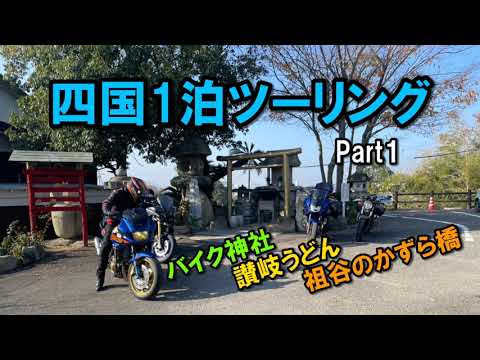 四国１泊ツーリング
Part1

バイク神社
讃岐うどん
祖谷のかずら橋